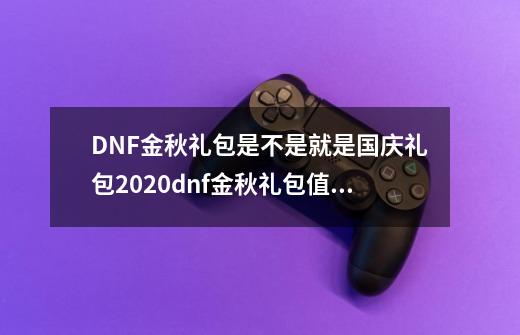 DNF金秋礼包是不是就是国庆礼包2020dnf金秋礼包值...